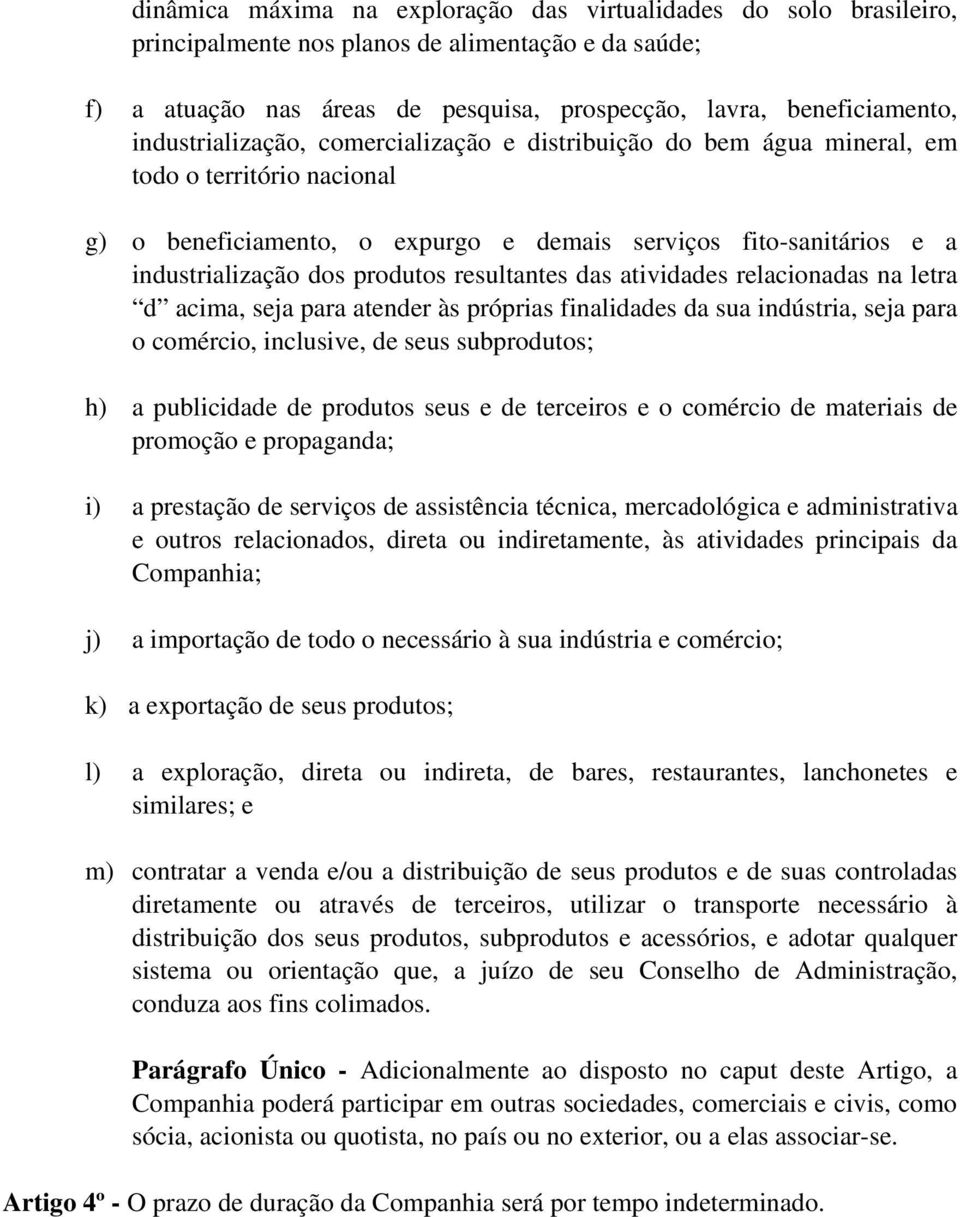 dinâmica máxima na exploração das virtualidades do solo brasileiro, principalmente nos planos de alimentação e da saúde;

f) a atuação nas áreas de pesquisa, prospecção, lavra, beneficiamento, industrialização, comercialização e distribuição do bem água mineral, em todo o território nacional

g) o beneficiamento, o expurgo e demais serviços fito-sanitários e a industrialização dos produtos resultantes das atividades relacionadas na letra “d” acima, seja para atender às próprias finalidades da sua indústria, seja para o comércio, inclusive, de seus subprodutos;

h) a publicidade de produtos seus e de terceiros e o comércio de materiais de promoção e propaganda;

i) a prestação de serviços de assistência técnica, mercadológica e administrativa e outros relacionados, direta ou indiretamente, às atividades principais da Companhia;

j) a importação de todo o necessário à sua indústria e comércio;

k) a exportação de seus produtos;

l) a exploração, direta ou indireta, de bares, restaurantes, lanchonetes e similares; e

m) contratar a venda e/ou a distribuição de seus produtos e de suas controladas diretamente ou através de terceiros, utilizar o transporte necessário à distribuição dos seus produtos, subprodutos e acessórios, e adotar qualquer sistema ou orientação que, a juízo de seu Conselho de Administração, conduza aos fins colimados.

Parágrafo Único - Adicionalmente ao disposto no caput deste Artigo, a Companhia poderá participar em outras sociedades, comerciais e civis, como sócia, acionista ou quotista, no país ou no exterior, ou a elas associar-se.

Artigo 4º - O prazo de duração da Companhia será por tempo indeterminado.